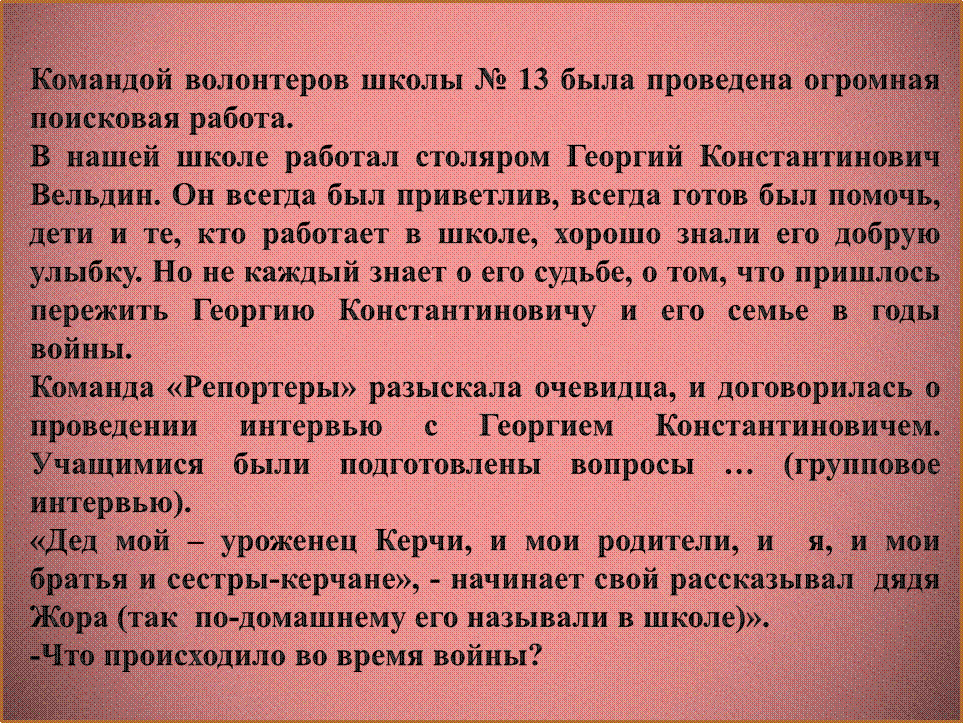 Командой волонтеров школы № 13 была проведена огромная поисковая работа.
В нашей школе работал столяром Георгий Константинович Вельдин. Он всегда был приветлив, всегда готов был помочь, дети и те, кто работает в школе, хорошо знали его добрую улыбку. Но не каждый знает о его судьбе, о том, что пришлось пережить Георгию Константиновичу и его семье в годы войны.
Команда «Репортеры» разыскала очевидца, и договорилась о проведении интервью с Георгием Константиновичем. Учащимися были подготовлены вопросы … (групповое интервью).
«Дед мой – уроженец Керчи, и мои родители, и я, и мои братья и сестры-керчане», - начинает свой рассказывал дядя Жора (так по-домашнему его называли в школе)».
-Что происходило во время войны?